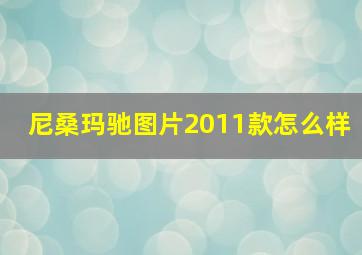 尼桑玛驰图片2011款怎么样